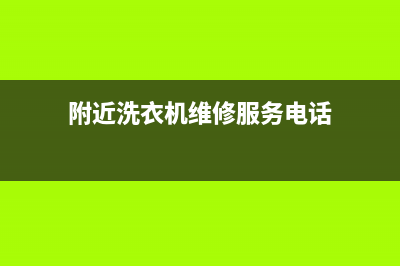 附近洗衣机维修服务电话